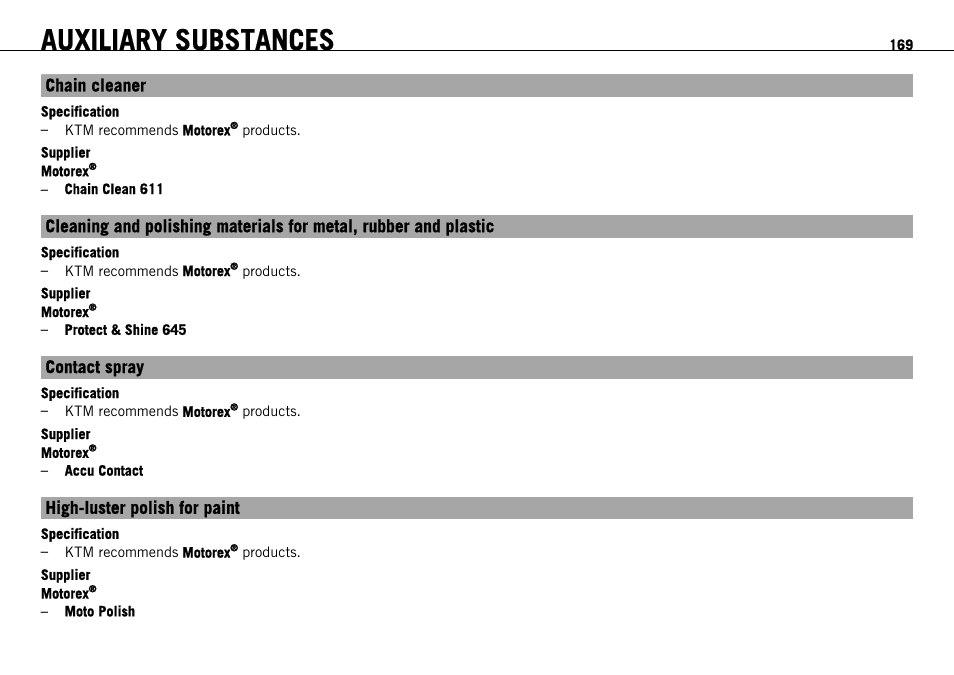 AUXILIARY SUBSTANCES

169

Chain cleaner

Specification
– KTM recommends Motorex® products.

Supplier
Motorex®
– Chain Clean 611

Cleaning and polishing materials for metal, rubber and plastic

Specification
– KTM recommends Motorex® products.

Supplier
Motorex®
– Protect & Shine 645

Contact spray

Specification
– KTM recommends Motorex® products.

Supplier
Motorex®
– Accu Contact

High-luster polish for paint

Specification
– KTM recommends Motorex® products.

Supplier
Motorex®
– Moto Polish